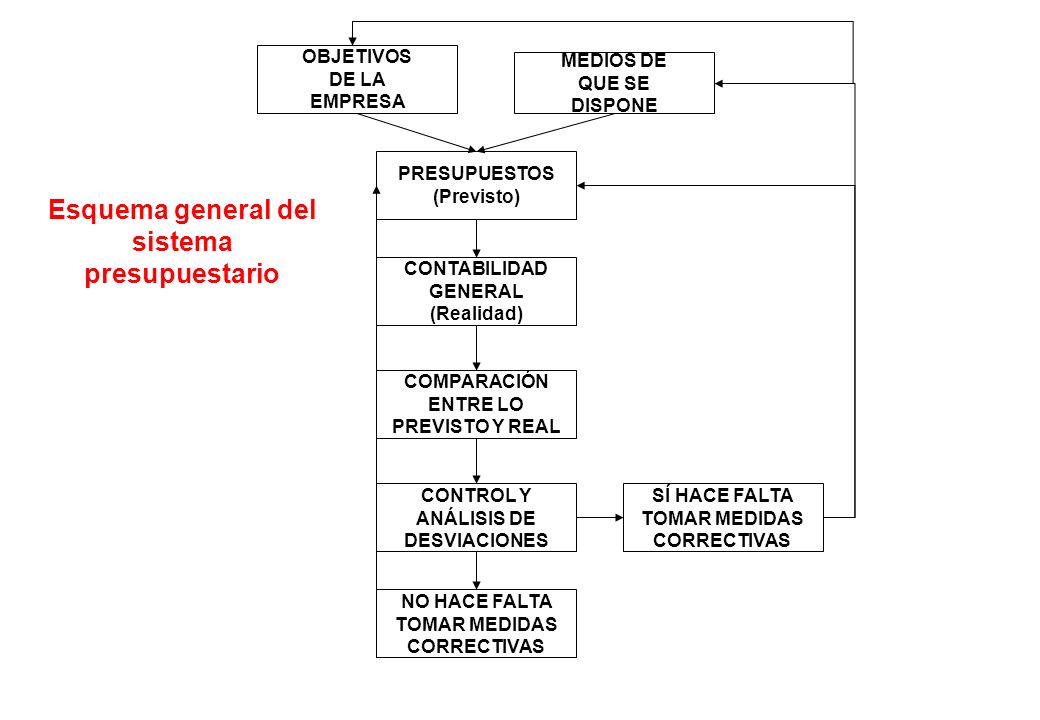 Esquema general del sistema presupuestario

OBJETIVOS DE LA EMPRESA

MEDIOS DE QUE SE DISPONE

PRESUPUESTOS (Previsto)

CONTABILIDAD GENERAL (Realidad)

COMPARACIÓN ENTRE LO PREVISTO Y REAL

CONTROL Y ANÁLISIS DE DESVIACIONES

SÍ HACE FALTA TOMAR MEDIDAS CORRECTIVAS

NO HACE FALTA TOMAR MEDIDAS CORRECTIVAS